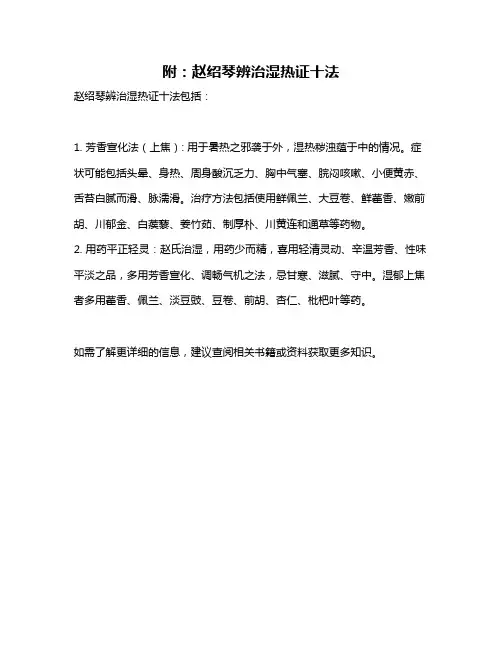 附：赵绍琴辨治湿热证十法

赵绍琴辨治湿热证十法包括：

1. 芳香宣化法（上焦）：用于暑热之邪袭于外，湿热秽浊蕴于中的情况。症状可能包括头晕、身热、周身酸沉乏力、胸中气塞、脘闷咳嗽、小便黄赤、舌苔白腻而滑、脉濡滑。治疗方法包括使用鲜佩兰、大豆卷、鲜藿香、嫩前胡、川郁金、白蒺藜、姜竹茹、制厚朴、川黄连和通草等药物。

2. 用药平正轻灵：赵氏治湿，用药少而精，喜用轻清灵动、辛温芳香、性味平淡之品，多用芳香宣化、调畅气机之法，忌甘寒、滋腻、守中。湿郁上焦者多用藿香、佩兰、淡豆豉、豆卷、前胡、杏仁、枇杷叶等药。

如需了解更详细的信息，建议查阅相关书籍或资料获取更多知识。